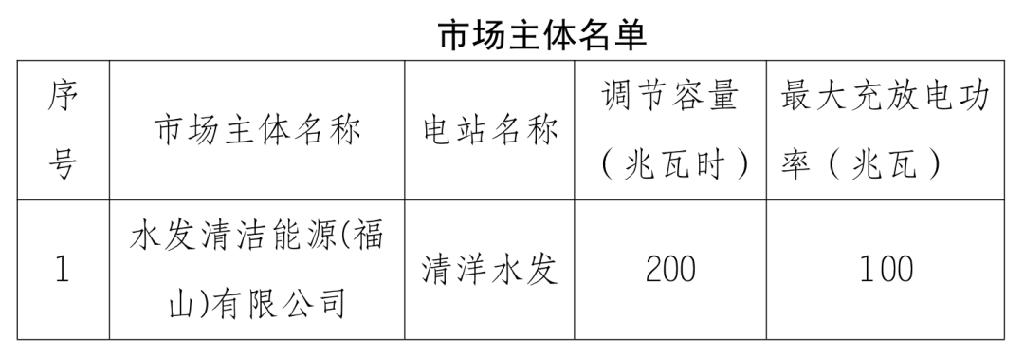 市场主体名单

| 序号 | 市场主体名称 | 电站名称 | 调节容量（兆瓦时） | 最大充放电功率（兆瓦） |
|---|---|---|---|---|
| 1 | 水发清洁能源(福山)有限公司 | 清洋水发 | 200 | 100 |